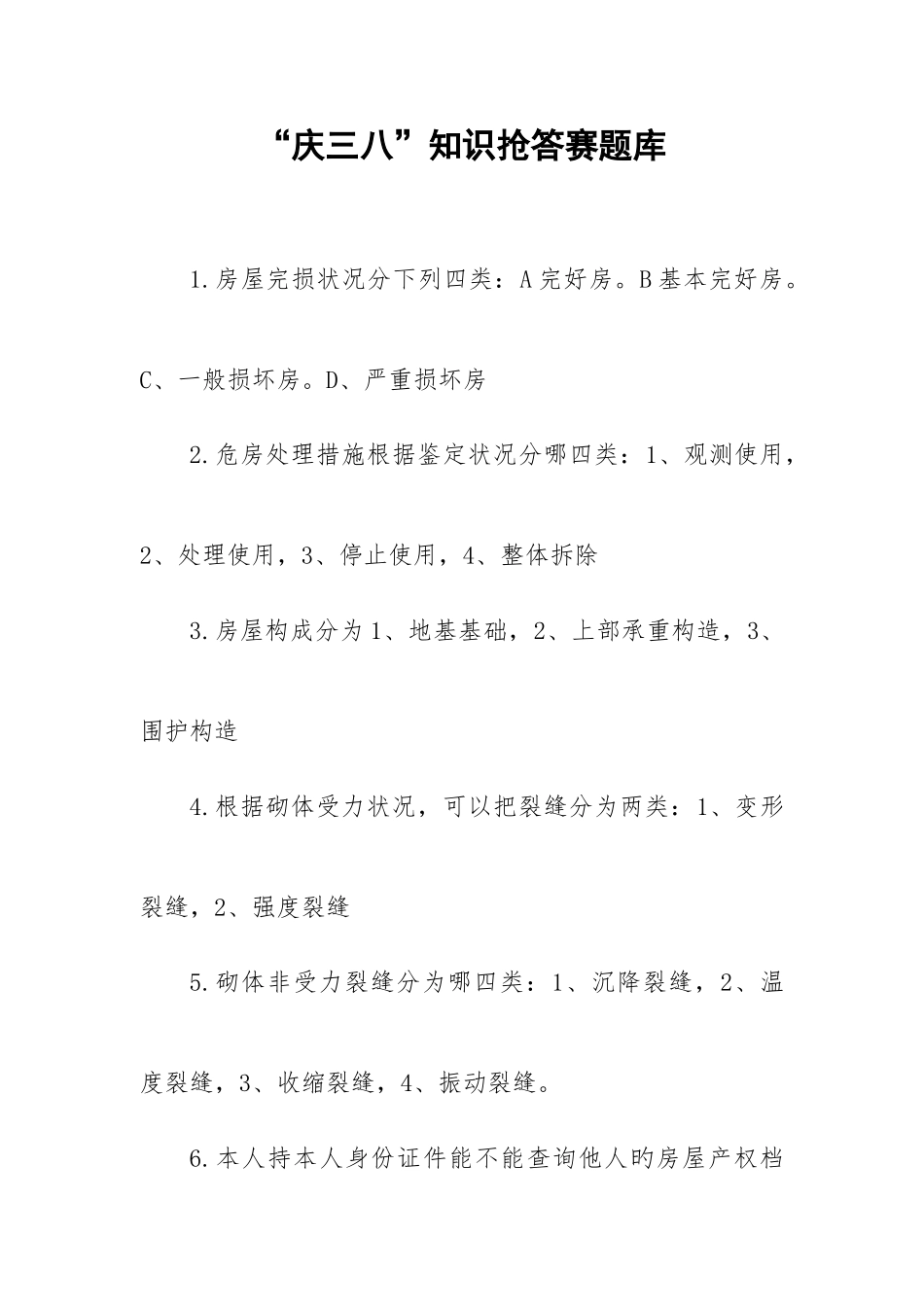 “庆三八”知识抢答赛题库

1.房屋完损状况分下列四类：A完好房。B基本完好房。C、一般损坏房。D、严重损坏房

2.危房处理措施根据鉴定状况分哪四类：1、观测使用，2、处理使用，3、停止使用，4、整体拆除

3.房屋构成分为1、地基基础，2、上部承重构造，3、围护构造

4.根据砌体受力状况，可以把裂缝分为两类：1、变形裂缝，2、强度裂缝

5.砌体非受力裂缝分为哪四类：1、沉降裂缝，2、温度裂缝，3、收缩裂缝，4、振动裂缝。

6.本人持本人身份证件能不能查询他人旳房屋产权档